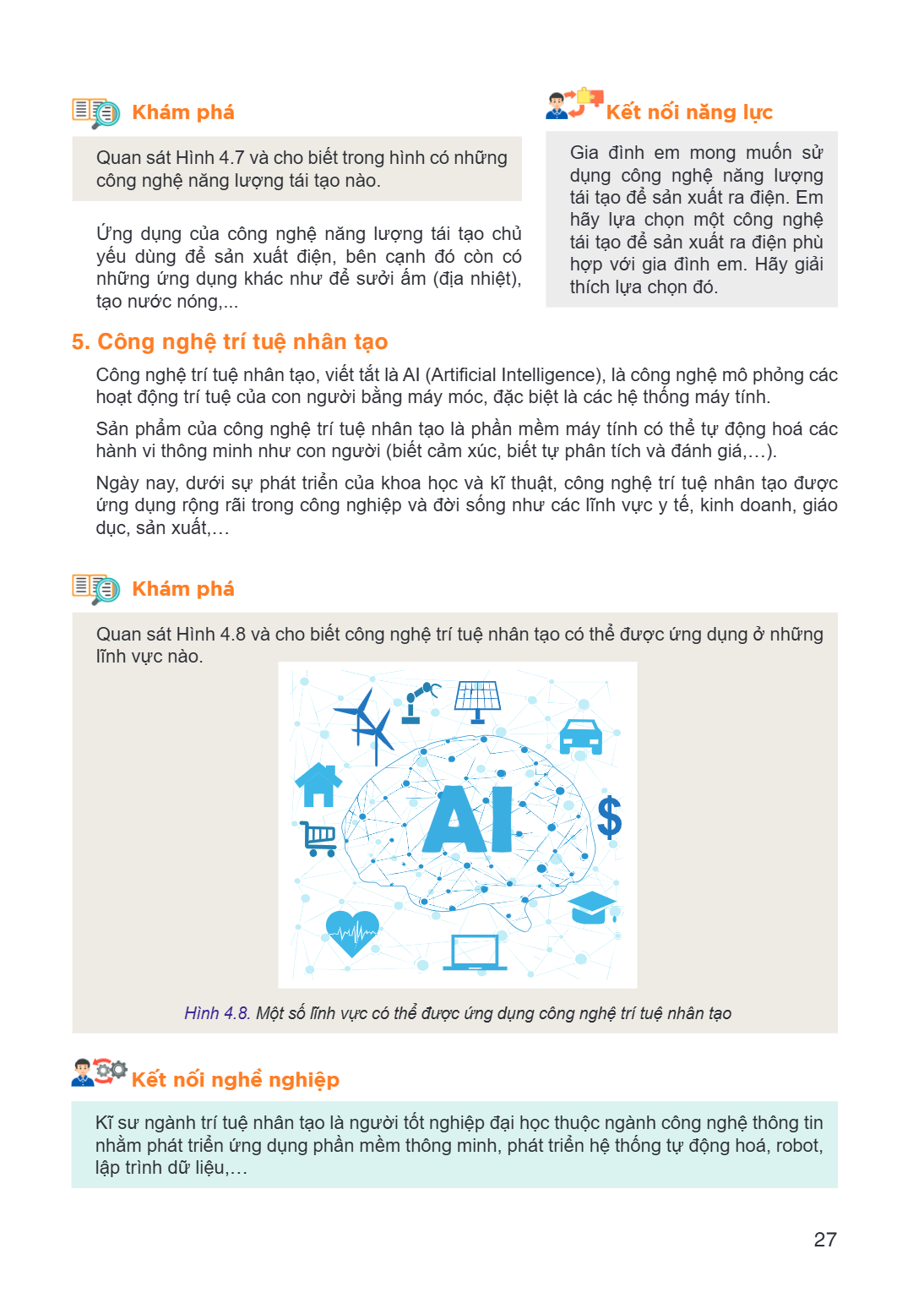 Khám phá

Quan sát Hình 4.7 và cho biết trong hình có những công nghệ năng lượng tái tạo nào.

Ứng dụng của công nghệ năng lượng tái tạo chủ yếu dùng để sản xuất điện, bên cạnh đó còn có những ứng dụng khác như để sưởi ấm (địa nhiệt), tạo nước nóng,...

Kết nối năng lực

Gia đình em mong muốn sử dụng công nghệ năng lượng tái tạo để sản xuất ra điện. Em hãy lựa chọn một công nghệ tái tạo để sản xuất ra điện phù hợp với gia đình em. Hãy giải thích lựa chọn đó.

5. Công nghệ trí tuệ nhân tạo

Công nghệ trí tuệ nhân tạo, viết tắt là AI (Artificial Intelligence), là công nghệ mô phỏng các hoạt động trí tuệ của con người bằng máy móc, đặc biệt là các hệ thống máy tính.

Sản phẩm của công nghệ trí tuệ nhân tạo là phần mềm máy tính có thể tự động hoá các hành vi thông minh như con người (biết cảm xúc, biết tự phân tích và đánh giá,…).

Ngày nay, dưới sự phát triển của khoa học và kĩ thuật, công nghệ trí tuệ nhân tạo được ứng dụng rộng rãi trong công nghiệp và đời sống như các lĩnh vực y tế, kinh doanh, giáo dục, sản xuất,…

Khám phá

Quan sát Hình 4.8 và cho biết công nghệ trí tuệ nhân tạo có thể được ứng dụng ở những lĩnh vực nào.

AI

$

Hình 4.8. Một số lĩnh vực có thể được ứng dụng công nghệ trí tuệ nhân tạo

Kết nối nghề nghiệp

Kĩ sư ngành trí tuệ nhân tạo là người tốt nghiệp đại học thuộc ngành công nghệ thông tin nhằm phát triển ứng dụng phần mềm thông minh, phát triển hệ thống tự động hoá, robot, lập trình dữ liệu,…

27